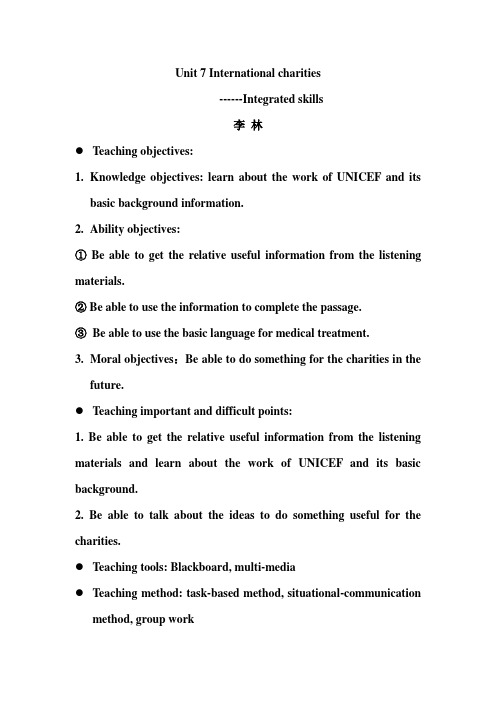 Unit 7 International charities

------Integrated skills

李 林

● Teaching objectives:

1. Knowledge objectives: learn about the work of UNICEF and its basic background information.

2. Ability objectives:

① Be able to get the relative useful information from the listening materials.

② Be able to use the information to complete the passage.

③ Be able to use the basic language for medical treatment.

3. Moral objectives：Be able to do something for the charities in the future.

● Teaching important and difficult points:

1. Be able to get the relative useful information from the listening materials and learn about the work of UNICEF and its basic background.

2. Be able to talk about the ideas to do something useful for the charities.

● Teaching tools: Blackboard, multi-media

● Teaching method: task-based method, situational-communication method, group work